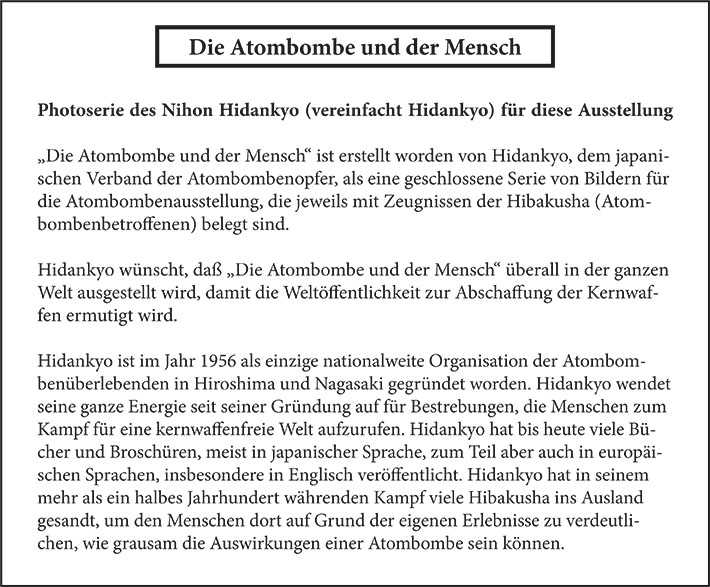 Die Atombombe und der Mensch

Photoserie des Nihon Hidankyo (vereinfacht Hidankyo) für diese Ausstellung

„Die Atombombe und der Mensch“ ist erstellt worden von Hidankyo, dem japanischen Verband der Atombombenopfer, als eine geschlossene Serie von Bildern für die Atombombenausstellung, die jeweils mit Zeugnissen der Hibakusha (Atombombenbetroffenen) belegt sind.

Hidankyo wünscht, daß „Die Atombombe und der Mensch“ überall in der ganzen Welt ausgestellt wird, damit die Weltöffentlichkeit zur Abschaffung der Kernwaffen ermutigt wird.

Hidankyo ist im Jahr 1956 als einzige nationalweite Organisation der Atombombenüberlebenden in Hiroshima und Nagasaki gegründet worden. Hidankyo wendet seine ganze Energie seit seiner Gründung auf für Bestrebungen, die Menschen zum Kampf für eine kernwaffenfreie Welt aufzurufen. Hidankyo hat bis heute viele Bücher und Broschüren, meist in japanischer Sprache, zum Teil aber auch in europäischen Sprachen, insbesondere in Englisch veröffentlicht. Hidankyo hat in seinem mehr als ein halbes Jahrhundert währenden Kampf viele Hibakusha ins Ausland gesandt, um den Menschen dort auf Grund der eigenen Erlebnisse zu verdeutlichen, wie grausam die Auswirkungen einer Atombombe sein können.